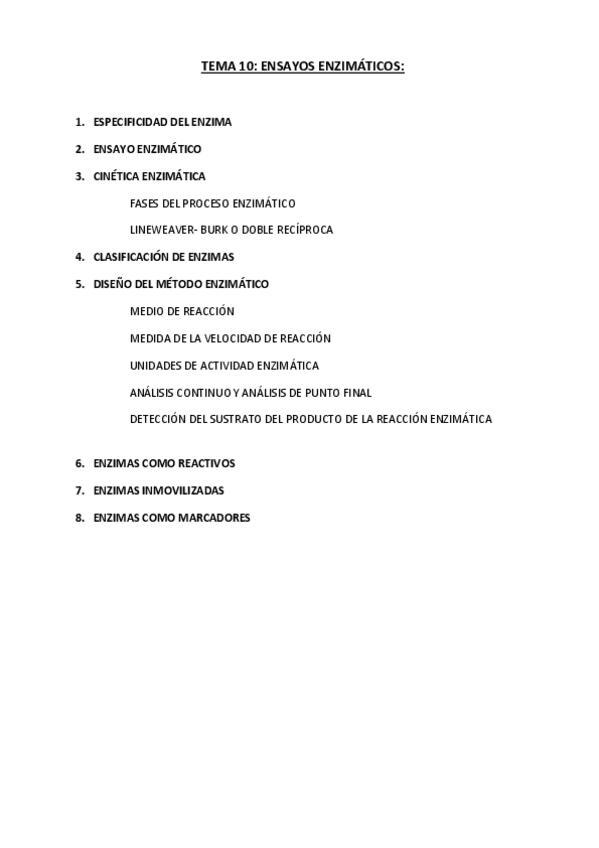 TEMA 10: ENSAYOS ENZIMÁTICOS:

1. ESPECIFICIDAD DEL ENZIMA

2. ENSAYO ENZIMÁTICO

3. CINÉTICA ENZIMÁTICA

FASES DEL PROCESO ENZIMÁTICO

LINEWEAVER- BURK O DOBLE RECÍPROCA

4. CLASIFICACIÓN DE ENZIMAS

5. DISEÑO DEL MÉTODO ENZIMÁTICO

MEDIO DE REACCIÓN

MEDIDA DE LA VELOCIDAD DE REACCIÓN

UNIDADES DE ACTIVIDAD ENZIMÁTICA

ANÁLISIS CONTINUO Y ANÁLISIS DE PUNTO FINAL

DETECCIÓN DEL SUSTRATO DEL PRODUCTO DE LA REACCIÓN ENZIMÁTICA

6. ENZIMAS COMO REACTIVOS

7. ENZIMAS INMOVILIZADAS

8. ENZIMAS COMO MARCADORES